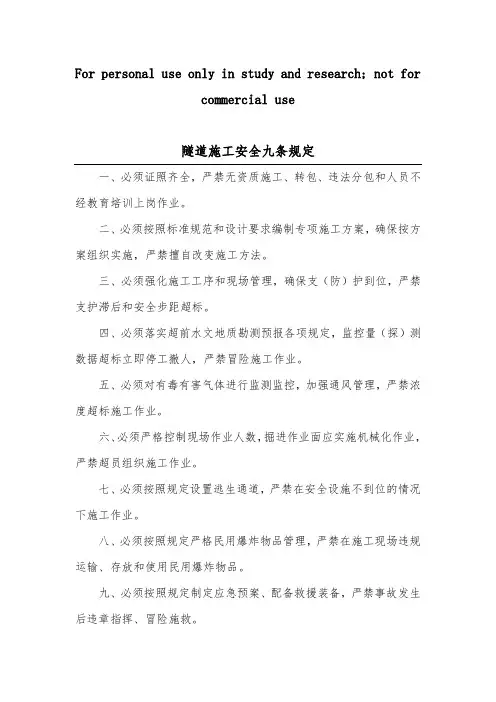 For personal use only in study and research; not for commercial use

隧道施工安全九条规定

一、必须证照齐全，严禁无资质施工、转包、违法分包和人员不经教育培训上岗作业。

二、必须按照标准规范和设计要求编制专项施工方案，确保按方案组织实施，严禁擅自改变施工方法。

三、必须强化施工工序和现场管理，确保支（防）护到位，严禁支护滞后和安全步距超标。

四、必须落实超前水文地质勘测预报各项规定，监控量（探）测数据超标立即停工撤人，严禁冒险施工作业。

五、必须对有毒有害气体进行监测监控，加强通风管理，严禁浓度超标施工作业。

六、必须严格控制现场作业人数，掘进作业面应实施机械化作业，严禁超员组织施工作业。

七、必须按照规定设置逃生通道，严禁在安全设施不到位的情况下施工作业。

八、必须按照规定严格民用爆炸物品管理，严禁在施工现场违规运输、存放和使用民用爆炸物品。

九、必须按照规定制定应急预案、配备救援装备，严禁事故发生后违章指挥、冒险施救。